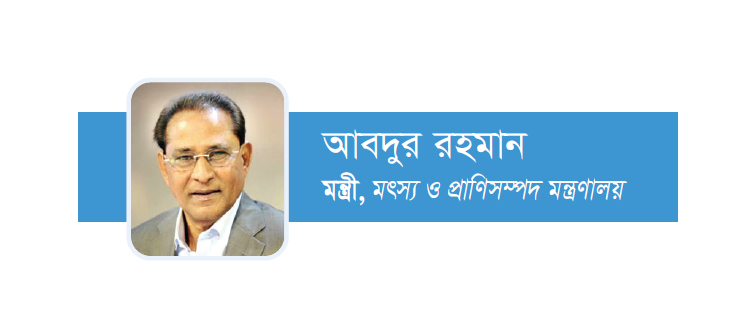 আবদুর রহমান
মন্ত্রী, মৎস্য ও প্রাণিসম্পদ মন্ত্রণালয়